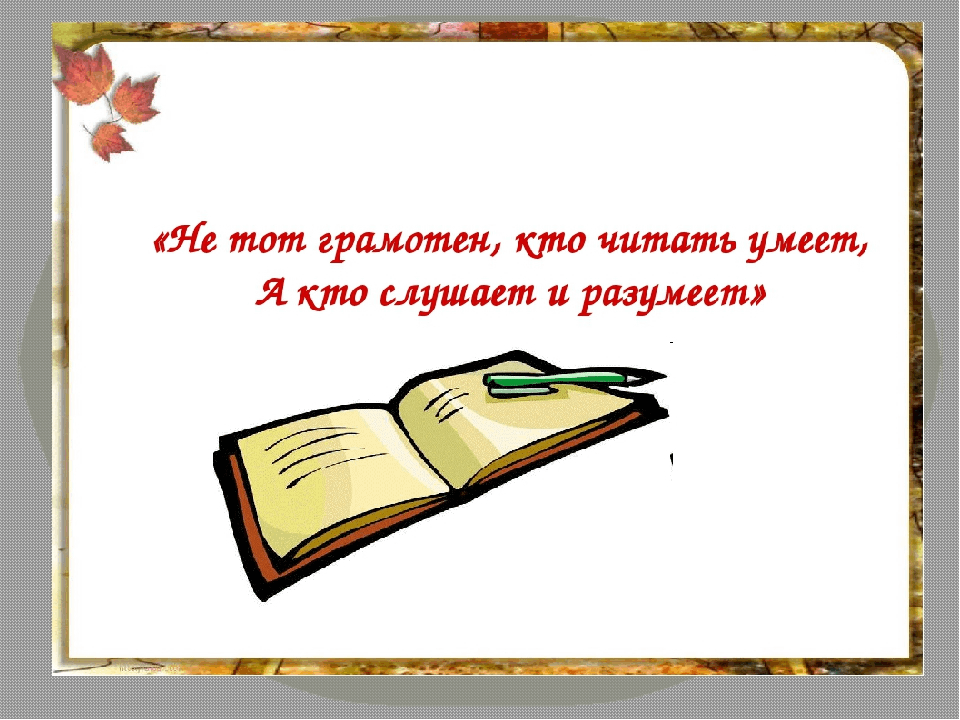 «Не тот грамотен, кто читать умеет,
А кто слушает и разумеет»